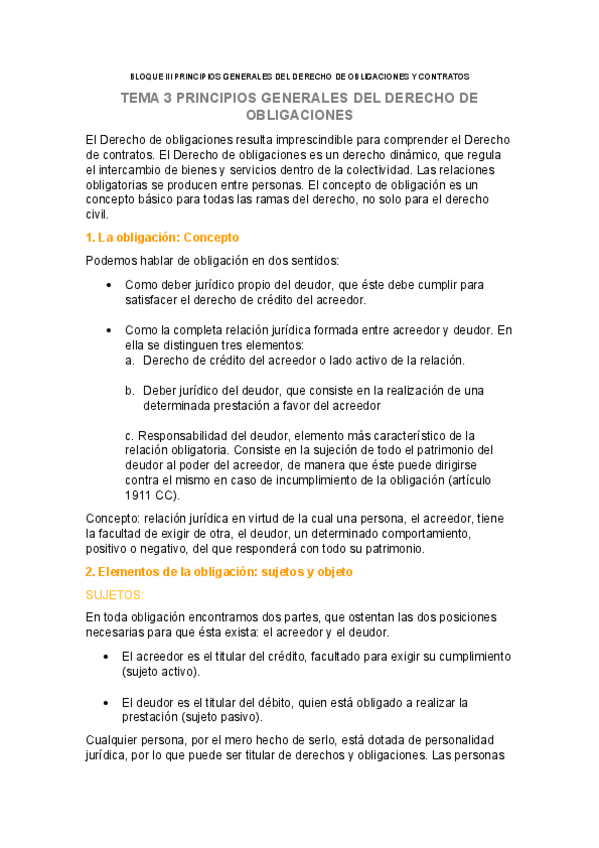 BLOQUE III PRINCIPIOS GENERALES DEL DERECHO DE OBLIGACIONES Y CONTRATOS

TEMA 3 PRINCIPIOS GENERALES DEL DERECHO DE OBLIGACIONES

El Derecho de obligaciones resulta imprescindible para comprender el Derecho de contratos. El Derecho de obligaciones es un derecho dinámico, que regula el intercambio de bienes y servicios dentro de la colectividad. Las relaciones obligatorias se producen entre personas. El concepto de obligación es un concepto básico para todas las ramas del derecho, no solo para el derecho civil.

1. La obligación: Concepto

Podemos hablar de obligación en dos sentidos:

• Como deber jurídico propio del deudor, que éste debe cumplir para satisfacer el derecho de crédito del acreedor.

• Como la completa relación jurídica formada entre acreedor y deudor. En ella se distinguen tres elementos:
a. Derecho de crédito del acreedor o lado activo de la relación.

b. Deber jurídico del deudor, que consiste en la realización de una determinada prestación a favor del acreedor

c. Responsabilidad del deudor, elemento más característico de la relación obligatoria. Consiste en la sujeción de todo el patrimonio del deudor al poder del acreedor, de manera que éste puede dirigirse contra el mismo en caso de incumplimiento de la obligación (artículo 1911 CC).

Concepto: relación jurídica en virtud de la cual una persona, el acreedor, tiene la facultad de exigir de otra, el deudor, un determinado comportamiento, positivo o negativo, del que responderá con todo su patrimonio.

2. Elementos de la obligación: sujetos y objeto

SUJETOS:

En toda obligación encontramos dos partes, que ostentan las dos posiciones necesarias para que ésta exista: el acreedor y el deudor.

• El acreedor es el titular del crédito, facultado para exigir su cumplimiento (sujeto activo).

• El deudor es el titular del débito, quien está obligado a realizar la prestación (sujeto pasivo).

Cualquier persona, por el mero hecho de serlo, está dotada de personalidad jurídica, por lo que puede ser titular de derechos y obligaciones. Las personas